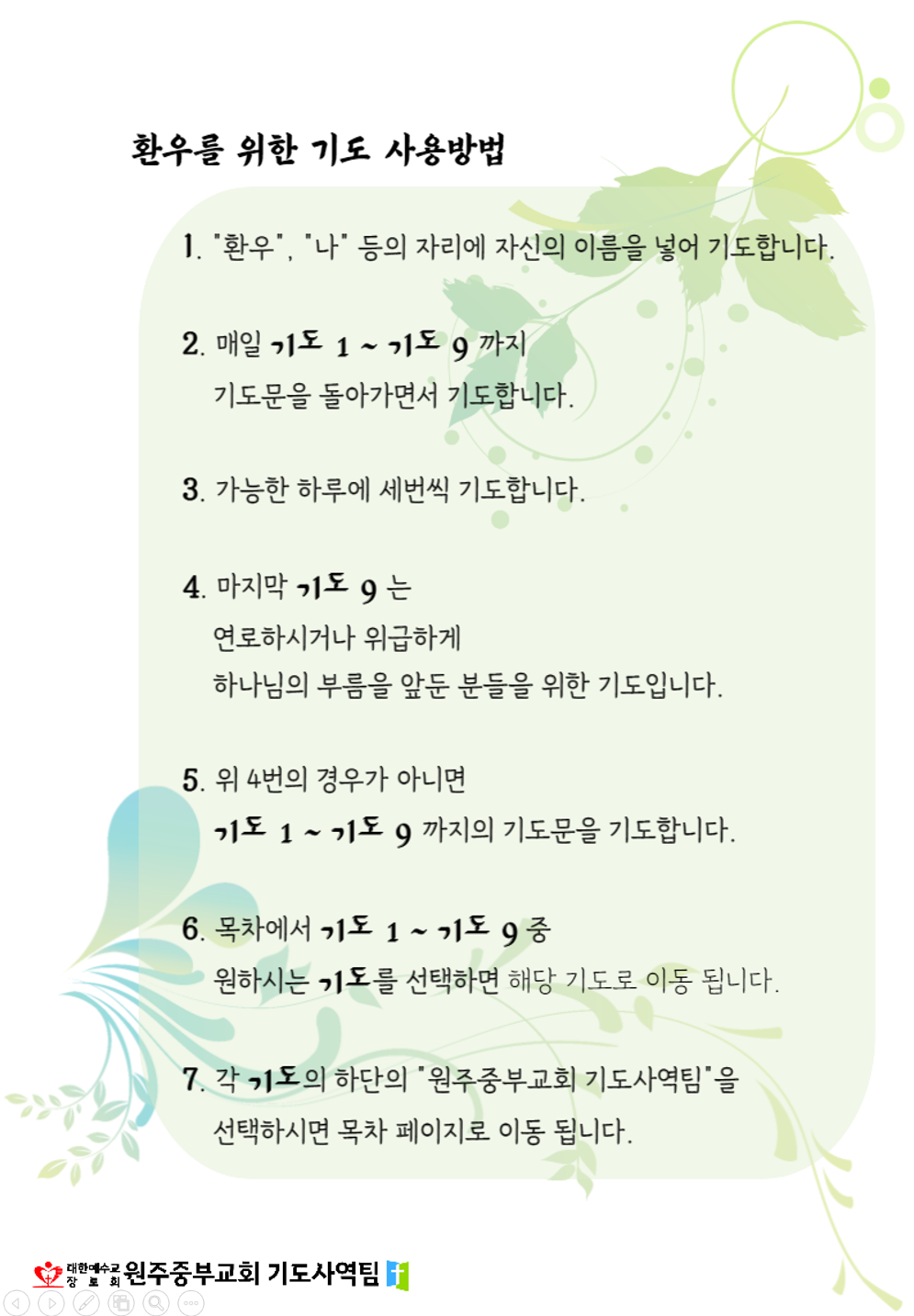 환우를 위한 기도 사용방법

1. "환우", "나" 등의 자리에 자신의 이름을 넣어 기도합니다.

2. 매일 기도 1 ~ 기도 9 까지 기도문을 돌아가면서 기도합니다.

3. 가능한 하루에 세번씩 기도합니다.

4. 마지막 기도 9 는 연로하시거나 위급하게 하나님의 부름을 앞둔 분들을 위한 기도입니다.

5. 위 4번의 경우가 아니면 기도 1 ~ 기도 9 까지의 기도문을 기도합니다.

6. 목차에서 기도 1 ~ 기도 9 중 원하시는 기도를 선택하면 해당 기도로 이동 됩니다.

7. 각 기도의 하단의 "원주중부교회 기도사역팀"을 선택하시면 목차 페이지로 이동 됩니다.

대한예수교 장로회 원주중부교회 기도사역팀